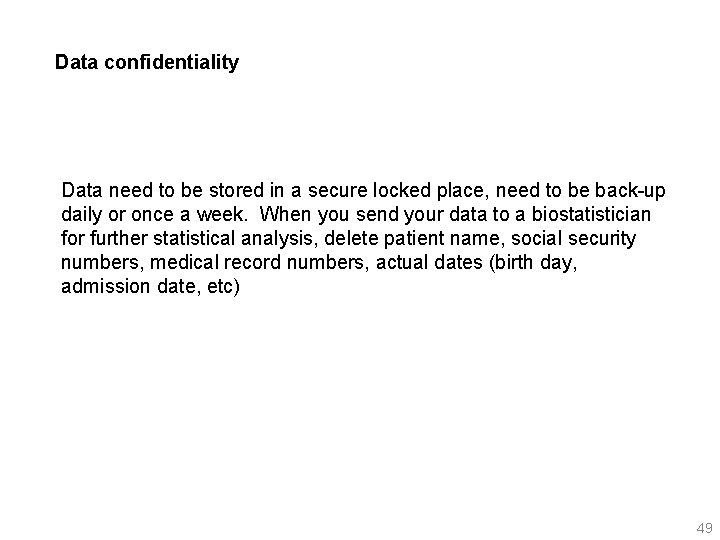 Data confidentiality

Data need to be stored in a secure locked place, need to be back-up daily or once a week. When you send your data to a biostatistician for further statistical analysis, delete patient name, social security numbers, medical record numbers, actual dates (birth day, admission date, etc)

49